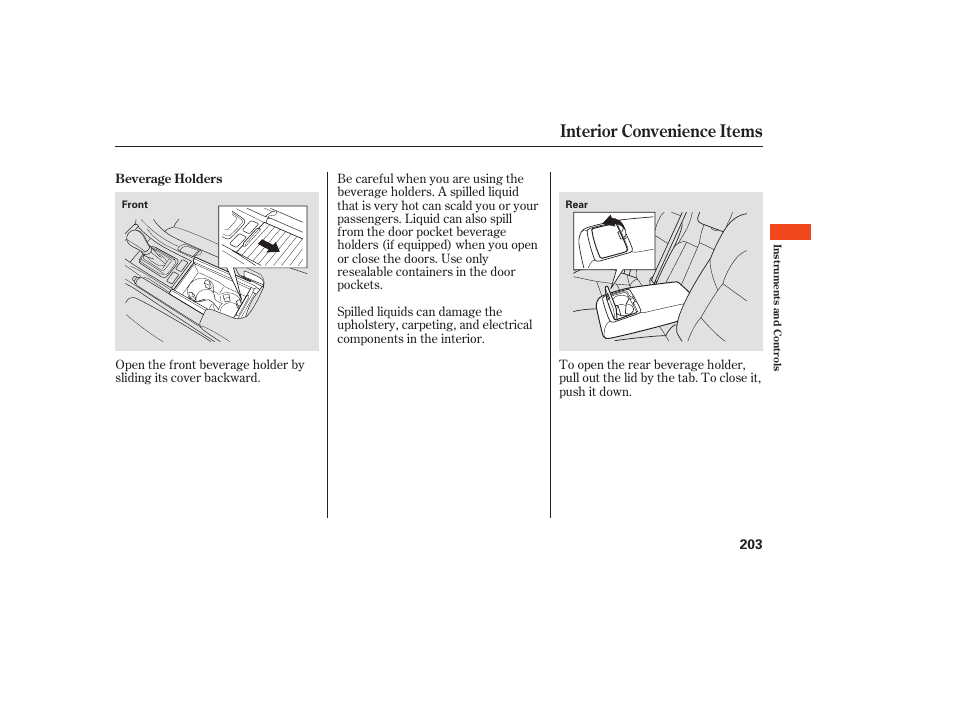 Interior Convenience Items

Beverage Holders

Front

Open the front beverage holder by sliding its cover backward.

Be careful when you are using the beverage holders. A spilled liquid that is very hot can scald you or your passengers. Liquid can also spill from the door pocket beverage holders (if equipped) when you open or close the doors. Use only resealable containers in the door pockets.

Spilled liquids can damage the upholstery, carpeting, and electrical components in the interior.

Rear

To open the rear beverage holder, pull out the lid by the tab. To close it, push it down.

Instruments and Controls

203